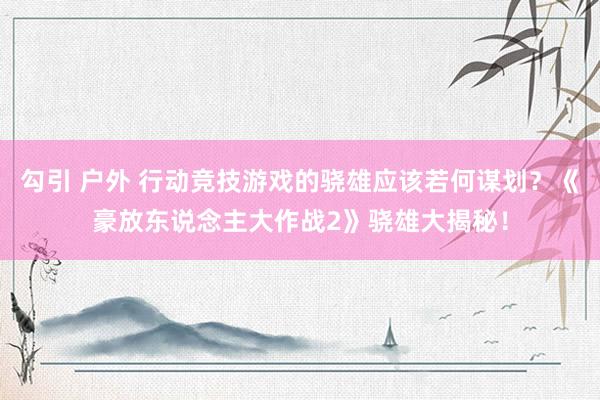 勾引 户外 行动竞技游戏的骁雄应该若何谋划？《豪放东说念主大作战2》骁雄大揭秘！